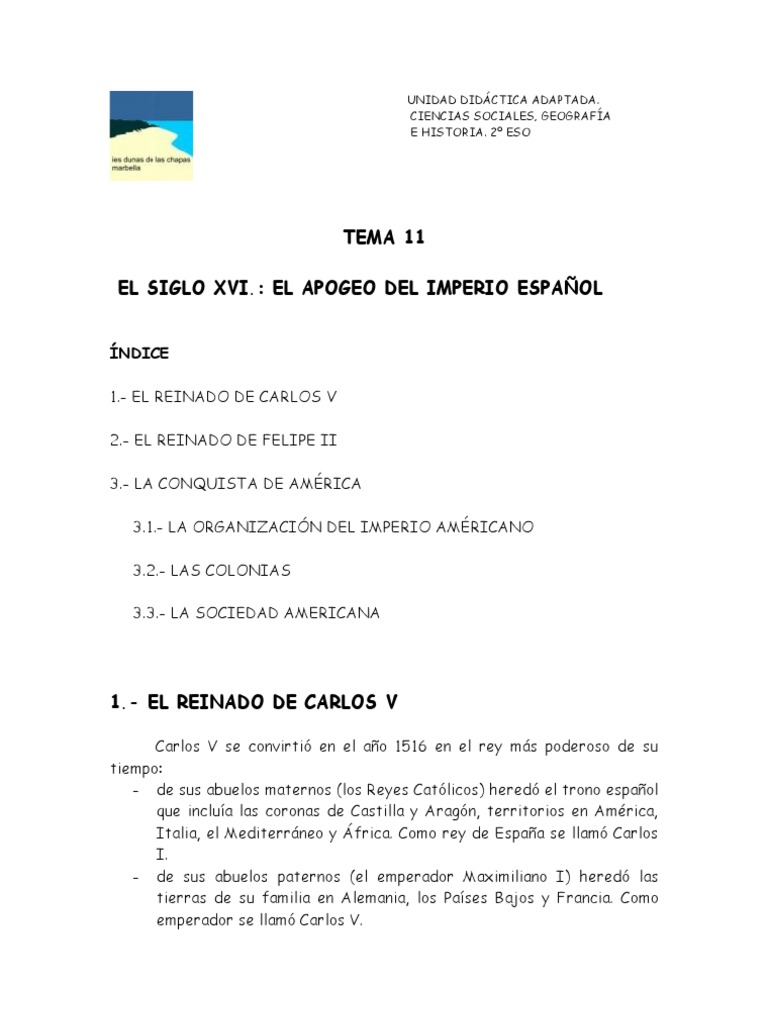 ies dunas de las chapas
marbella

UNIDAD DIDÁCTICA ADAPTADA.
CIENCIAS SOCIALES, GEOGRAFÍA
E HISTORIA. 2º ESO

TEMA 11

EL SIGLO XVI.: EL APOGEO DEL IMPERIO ESPAÑOL

ÍNDICE

1.- EL REINADO DE CARLOS V

2.- EL REINADO DE FELIPE II

3.- LA CONQUISTA DE AMÉRICA

3.1.- LA ORGANIZACIÓN DEL IMPERIO AMÉRICANO

3.2.- LAS COLONIAS

3.3.- LA SOCIEDAD AMERICANA

1.- EL REINADO DE CARLOS V

Carlos V se convirtió en el año 1516 en el rey más poderoso de su tiempo:

- de sus abuelos maternos (los Reyes Católicos) heredó el trono español que incluía las coronas de Castilla y Aragón, territorios en América, Italia, el Mediterráneo y África. Como rey de España se llamó Carlos I.
- de sus abuelos paternos (el emperador Maximiliano I) heredó las tierras de su familia en Alemania, los Países Bajos y Francia. Como emperador se llamó Carlos V.